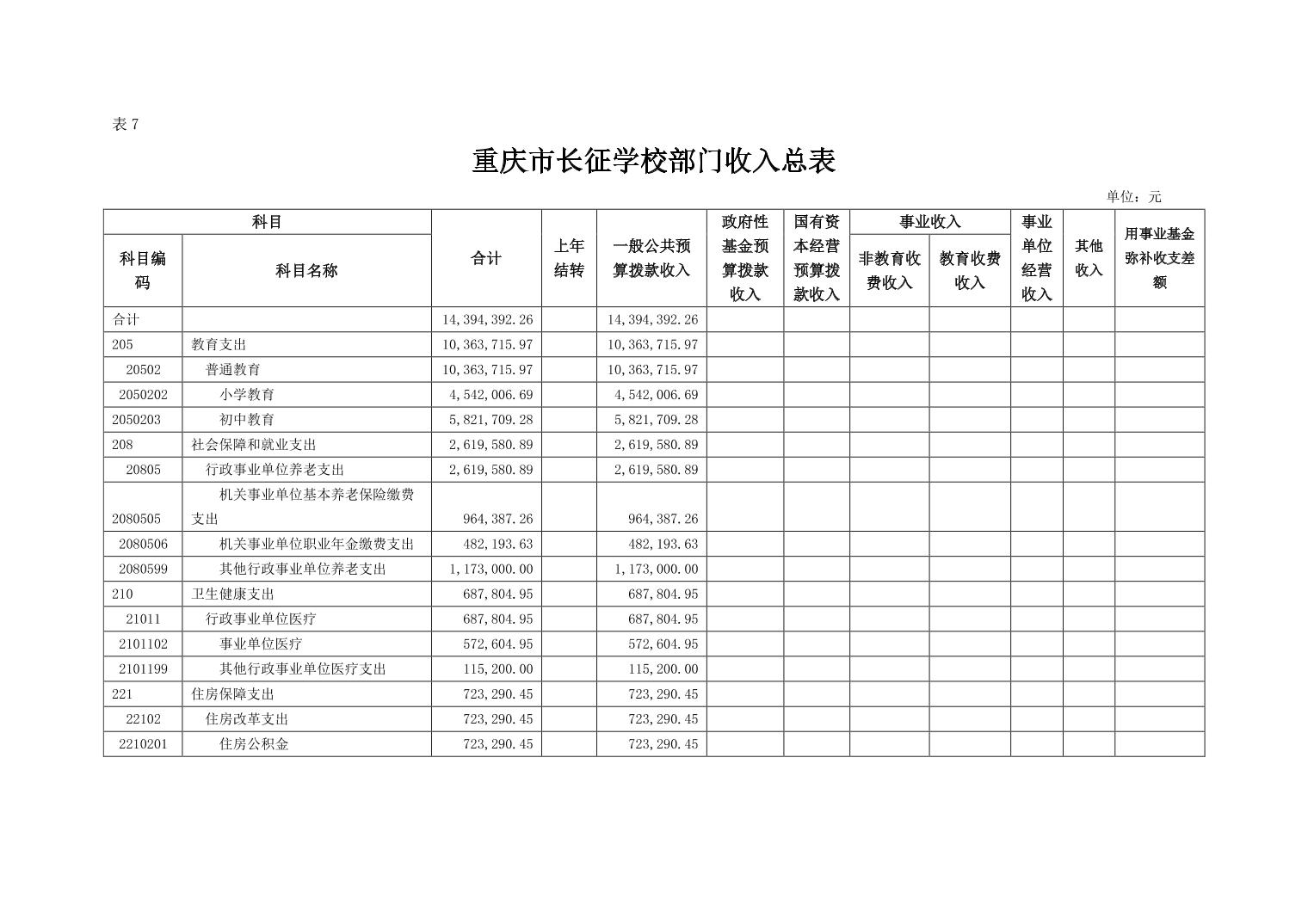 表 7

重庆市长征学校部门收入总表

单位：元

| 科目编码 | 科目名称 | 合计 | 上年结转 | 一般公共预算拨款收入 | 政府性基金预算拨款收入 | 国有资本经营预算拨款收入 | 事业收入 非教育收费收入 | 事业收入 教育收费收入 | 事业单位经营收入 | 其他收入 | 用事业基金弥补收支差额 |
|---|---|---|---|---|---|---|---|---|---|---|---|
| 合计 | | 14,394,392.26 | | 14,394,392.26 | | | | | | | |
| 205 | 教育支出 | 10,363,715.97 | | 10,363,715.97 | | | | | | | |
| 20502 | 普通教育 | 10,363,715.97 | | 10,363,715.97 | | | | | | | |
| 2050202 | 小学教育 | 4,542,006.69 | | 4,542,006.69 | | | | | | | |
| 2050203 | 初中教育 | 5,821,709.28 | | 5,821,709.28 | | | | | | | |
| 208 | 社会保障和就业支出 | 2,619,580.89 | | 2,619,580.89 | | | | | | | |
| 20805 | 行政事业单位养老支出 | 2,619,580.89 | | 2,619,580.89 | | | | | | | |
| 2080505 | 机关事业单位基本养老保险缴费支出 | 964,387.26 | | 964,387.26 | | | | | | | |
| 2080506 | 机关事业单位职业年金缴费支出 | 482,193.63 | | 482,193.63 | | | | | | | |
| 2080599 | 其他行政事业单位养老支出 | 1,173,000.00 | | 1,173,000.00 | | | | | | | |
| 210 | 卫生健康支出 | 687,804.95 | | 687,804.95 | | | | | | | |
| 21011 | 行政事业单位医疗 | 687,804.95 | | 687,804.95 | | | | | | | |
| 2101102 | 事业单位医疗 | 572,604.95 | | 572,604.95 | | | | | | | |
| 2101199 | 其他行政事业单位医疗支出 | 115,200.00 | | 115,200.00 | | | | | | | |
| 221 | 住房保障支出 | 723,290.45 | | 723,290.45 | | | | | | | |
| 22102 | 住房改革支出 | 723,290.45 | | 723,290.45 | | | | | | | |
| 2210201 | 住房公积金 | 723,290.45 | | 723,290.45 | | | | | | | |